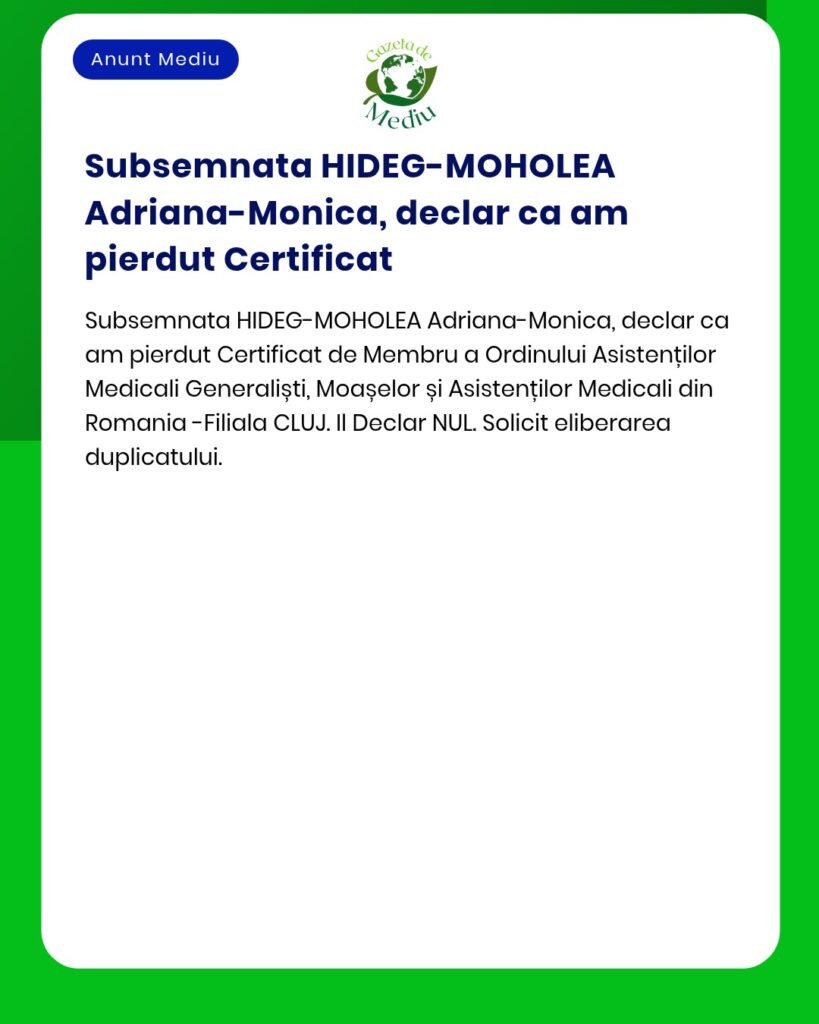 Anunt Mediu

Gazeta de Mediu

Subsemnata HIDEG-MOHOLEA Adriana-Monica, declar ca am pierdut Certificat

Subsemnata HIDEG-MOHOLEA Adriana-Monica, declar ca am pierdut Certificat de Membru a Ordinului Asistenților Medicali Generaliști, Moașelor și Asistenților Medicali din Romania -Filiala CLUJ. Il Declar NUL. Solicit eliberarea duplicatului.